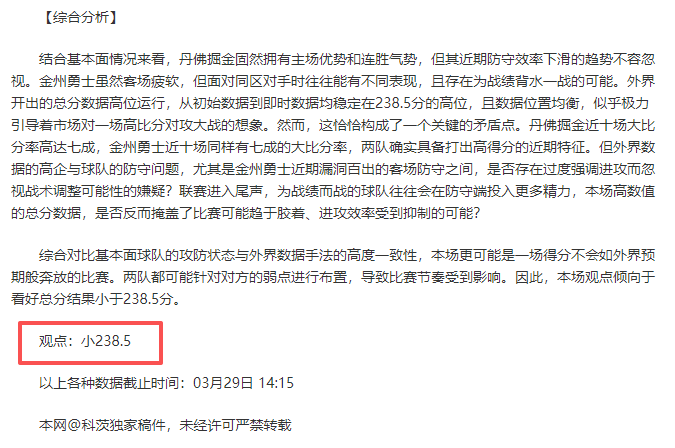 【综合分析】

结合基本面情况来看，丹佛掘金固然拥有主场优势和连胜气势，但其近期防守效率下滑的趋势不容忽视。金州勇士虽然客场疲软，但面对同区对手时往往能有不同表现，且存在为战绩背水一战的可能。外界开出的总分数据高位运行，从初始数据到即时数据均稳定在238.5分的高位，且数据位置均衡，似乎极力引导着市场对一场高比分对攻大战的想象。然而，这恰恰构成了一个关键的矛盾点。丹佛掘金近十场大比分率高达七成，金州勇士近十场同样有七成的大比分率，两队确实具备打出高得分的近期特征。但外界数据的高企与球队的防守问题，尤其是金州勇士近期漏洞百出的客场防守之间，是否存在过度强调进攻而忽视战术调整可能性的嫌疑？联赛进入尾声，为战绩而战的球队往往会在防守端投入更多精力，本场高数值的总分数据，是否反而掩盖了比赛可能趋于胶着、进攻效率受到抑制的可能？

综合对比基本面球队的攻防状态与外界数据手法的高度一致性，本场更可能是一场得分不会如外界预期般奔放的比赛。两队都可能针对对方的弱点进行布置，导致比赛节奏受到影响。因此，本场观点倾向于看好总分结果小于238.5分。

观点：小238.5

以上各种数据截止时间：03月29日 14:15

本网@科茨独家稿件，未经许可严禁转载